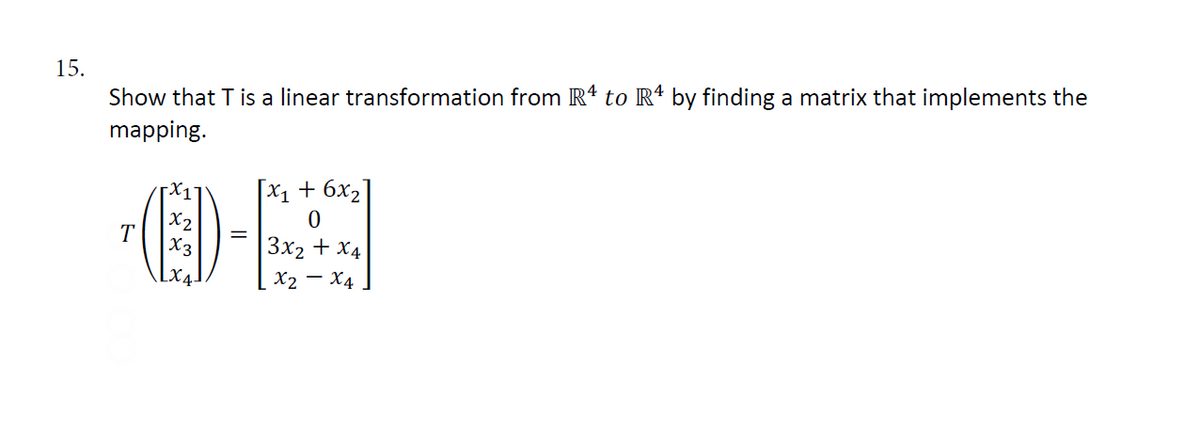 15.

Show that T is a linear transformation from $\mathbb{R}^4$ $to$ $\mathbb{R}^4$ by finding a matrix that implements the mapping.

$T\left(\begin{bmatrix} x_1 \\ x_2 \\ x_3 \\ x_4 \end{bmatrix}\right) = \begin{bmatrix} x_1 + 6x_2 \\ 0 \\ 3x_2 + x_4 \\ x_2 - x_4 \end{bmatrix}$